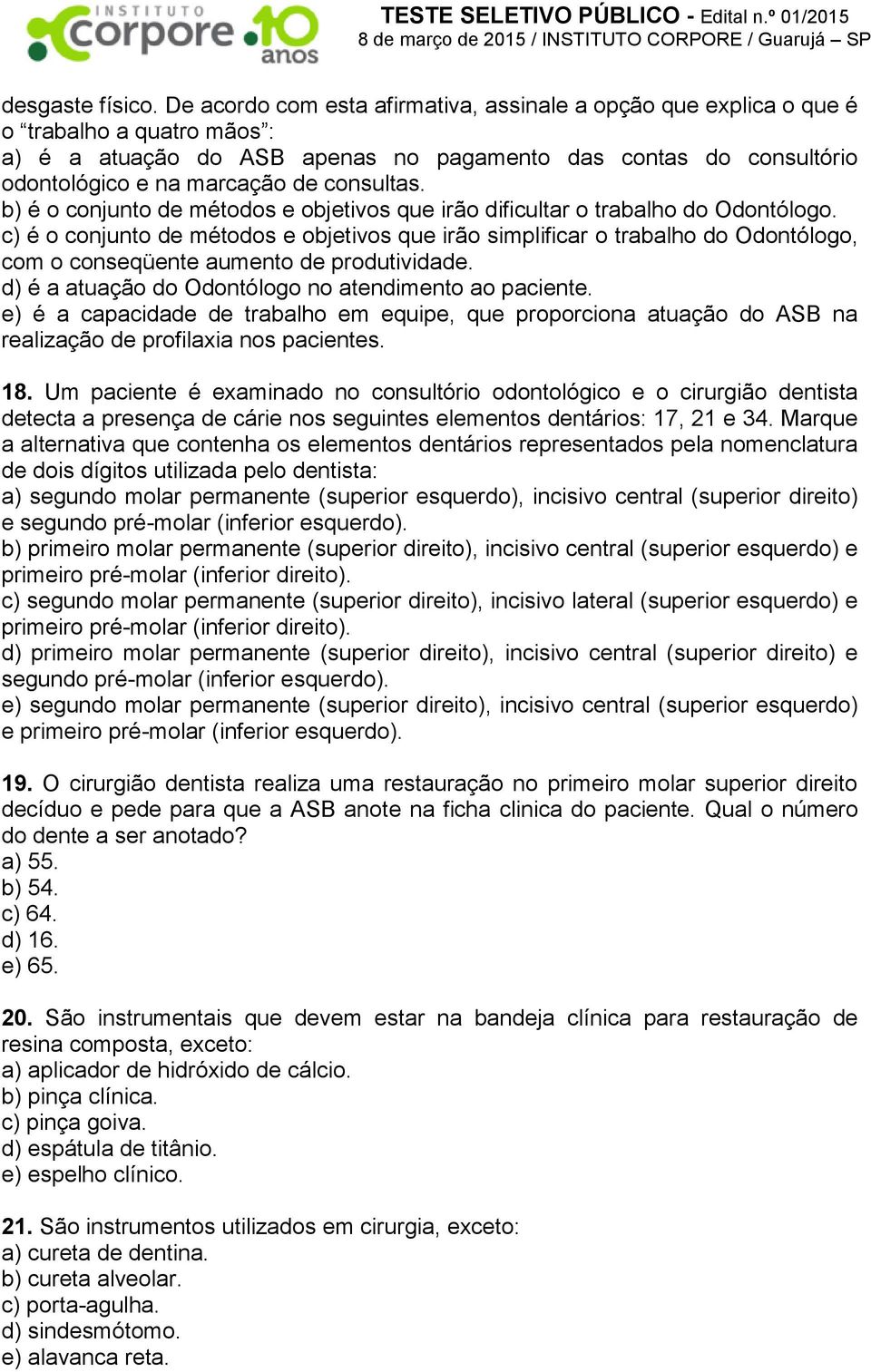 INSTITUTO corpore 10 anos

TESTE SELETIVO PÚBLICO - Edital n.º 01/2015
8 de março de 2015 / INSTITUTO CORPORE / Guarujá – SP

desgaste físico. De acordo com esta afirmativa, assinale a opção que explica o que é o “trabalho a quatro mãos”:
a) é a atuação do ASB apenas no pagamento das contas do consultório odontológico e na marcação de consultas.
b) é o conjunto de métodos e objetivos que irão dificultar o trabalho do Odontólogo.
c) é o conjunto de métodos e objetivos que irão simplificar o trabalho do Odontólogo, com o conseqüente aumento de produtividade.
d) é a atuação do Odontólogo no atendimento ao paciente.
e) é a capacidade de trabalho em equipe, que proporciona atuação do ASB na realização de profilaxia nos pacientes.

18. Um paciente é examinado no consultório odontológico e o cirurgião dentista detecta a presença de cárie nos seguintes elementos dentários: 17, 21 e 34. Marque a alternativa que contenha os elementos dentários representados pela nomenclatura de dois dígitos utilizada pelo dentista:
a) segundo molar permanente (superior esquerdo), incisivo central (superior direito) e segundo pré-molar (inferior esquerdo).
b) primeiro molar permanente (superior direito), incisivo central (superior esquerdo) e primeiro pré-molar (inferior direito).
c) segundo molar permanente (superior direito), incisivo lateral (superior esquerdo) e primeiro pré-molar (inferior direito).
d) primeiro molar permanente (superior direito), incisivo central (superior direito) e segundo pré-molar (inferior esquerdo).
e) segundo molar permanente (superior direito), incisivo central (superior esquerdo) e primeiro pré-molar (inferior esquerdo).

19. O cirurgião dentista realiza uma restauração no primeiro molar superior direito decíduo e pede para que a ASB anote na ficha clinica do paciente. Qual o número do dente a ser anotado?
a) 55.
b) 54.
c) 64.
d) 16.
e) 65.

20. São instrumentais que devem estar na bandeja clínica para restauração de resina composta, exceto:
a) aplicador de hidróxido de cálcio.
b) pinça clínica.
c) pinça goiva.
d) espátula de titânio.
e) espelho clínico.

21. São instrumentos utilizados em cirurgia, exceto:
a) cureta de dentina.
b) cureta alveolar.
c) porta-agulha.
d) sindesmótomo.
e) alavanca reta.